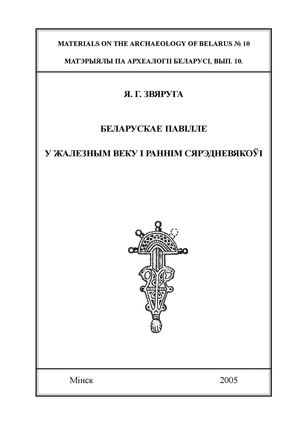 MATERIALS ON THE ARCHAEOLOGY OF BELARUS № 10

МАТЭРЫЯЛЫ ПА АРХЕАЛОГІІ БЕЛАРУСІ, ВЫП. 10.

Я. Г. ЗВЯРУГА

БЕЛАРУСКАЕ ПАВІЛЛЕ

У ЖАЛЕЗНЫМ ВЕКУ І РАННІМ СЯРЭДНЕВЯКОЎІ

Мінск 2005